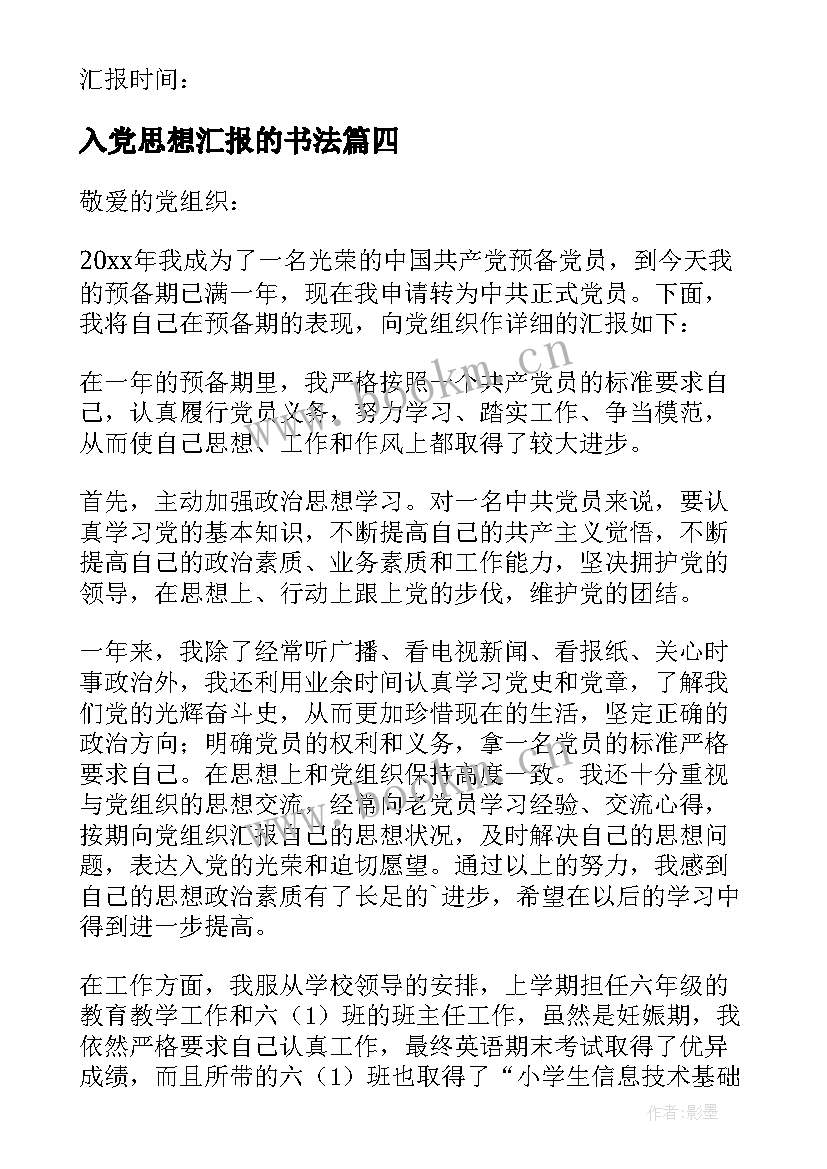 汇报时间：

入党思想汇报的书法篇四

敬爱的党组织：

20xx年我成为了一名光荣的中国共产党预备党员，到今天我的预备期已满一年，现在我申请转为中共正式党员。下面，我将自己在预备期的表现，向党组织作详细的汇报如下：

在一年的预备期里，我严格按照一个共产党员的标准要求自己，认真履行党员义务，努力学习、踏实工作、争当模范，从而使自己思想、工作和作风上都取得了较大进步。

首先，主动加强政治思想学习。对一名中共党员来说，要认真学习党的基本知识，不断提高自己的共产主义觉悟，不断提高自己的政治素质、业务素质和工作能力，坚决拥护党的领导，在思想上、行动上跟上党的步伐，维护党的团结。

一年来，我除了经常听广播、看电视新闻、看报纸、关心时事政治外，我还利用业余时间认真学习党史和党章，了解我们党的光辉奋斗史，从而更加珍惜现在的生活，坚定正确的政治方向；明确党员的权利和义务，拿一名党员的标准严格要求自己。在思想上和党组织保持高度一致。我还十分重视与党组织的思想交流，经常向老党员学习经验、交流心得，按期向党组织汇报自己的思想状况，及时解决自己的思想问题，表达入党的光荣和迫切愿望。通过以上的努力，我感到自己的思想政治素质有了长足的`进步，希望在以后的学习中得到进一步提高。

在工作方面，我服从学校领导的安排，上学期担任六年级的教育教学工作和六（1）班的班主任工作，虽然是妊娠期，我依然严格要求自己认真工作，最终英语期末考试取得了优异成绩，而且所带的六（1）班也取得了“小学生信息技术基础

作者：影墨